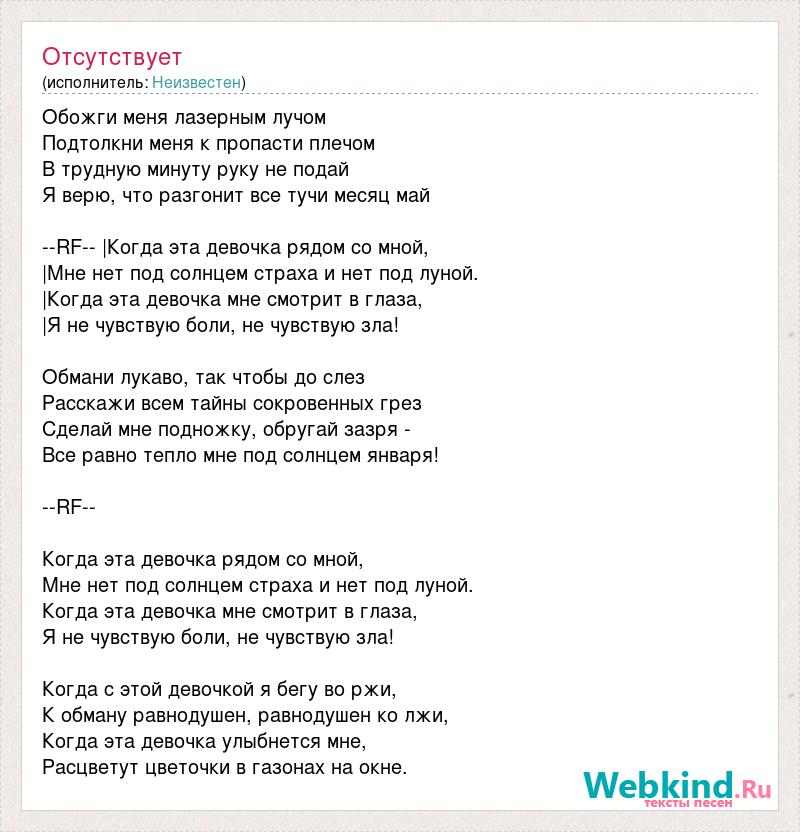 Отсутствует
(исполнитель: Неизвестен)

Обожги меня лазерным лучом
Подтолкни меня к пропасти плечом
В трудную минуту руку не подай
Я верю, что разгонит все тучи месяц май

--RF-- |Когда эта девочка рядом со мной,
|Мне нет под солнцем страха и нет под луной.
|Когда эта девочка мне смотрит в глаза,
|Я не чувствую боли, не чувствую зла!

Обмани лукаво, так чтобы до слез
Расскажи всем тайны сокровенных грез
Сделай мне подножку, обругай зазря -
Все равно тепло мне под солнцем января!

--RF--

Когда эта девочка рядом со мной,
Мне нет под солнцем страха и нет под луной.
Когда эта девочка мне смотрит в глаза,
Я не чувствую боли, не чувствую зла!

Когда с этой девочкой я бегу во ржи,
К обману равнодушен, равнодушен ко лжи,
Когда эта девочка улыбнется мне,
Расцветут цветочки в газонах на окне.

Webkind.Ru
тексты песен